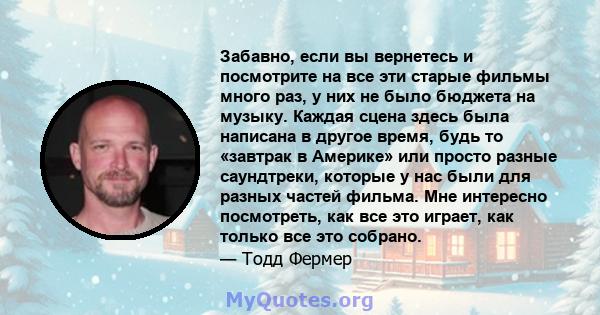 Забавно, если вы вернетесь и посмотрите на все эти старые фильмы много раз, у них не было бюджета на музыку. Каждая сцена здесь была написана в другое время, будь то «завтрак в Америке» или просто разные саундтреки, которые у нас были для разных частей фильма. Мне интересно посмотреть, как все это играет, как только все это собрано.
— Тодд Фермер

MyQuotes.org